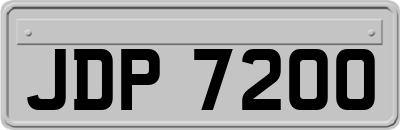 JDP 7200